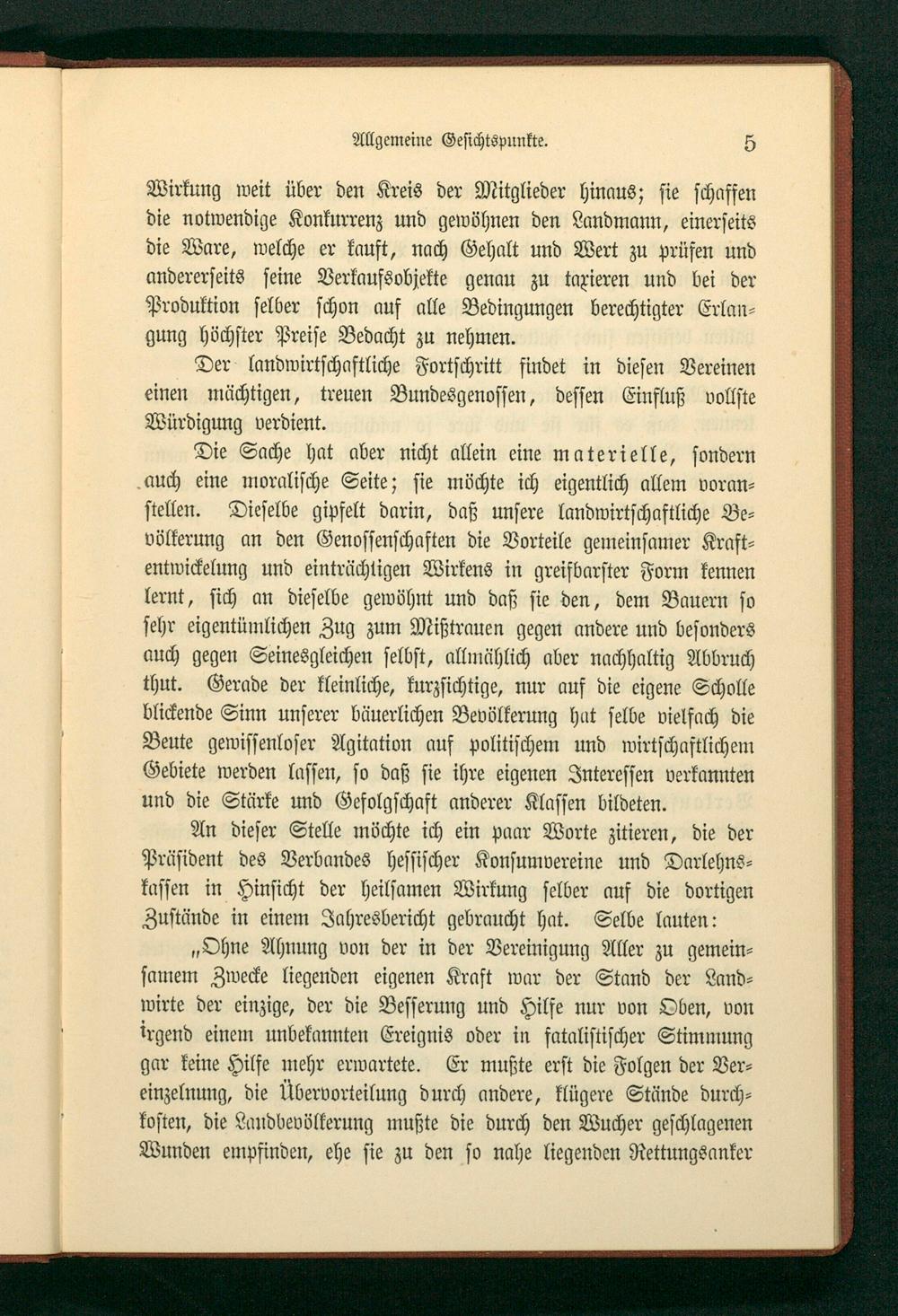 Allgemeine Gesichtspunkte. 5

Wirkung weit über den Kreis der Mitglieder hinaus; sie schaffen die notwendige Konkurrenz und gewöhnen den Landmann, einerseits die Ware, welche er kauft, nach Gehalt und Wert zu prüfen und andererseits seine Verkaufsobjekte genau zu taxieren und bei der Produktion selber schon auf alle Bedingungen berechtigter Erlangung höchster Preise Bedacht zu nehmen.

Der landwirtschaftliche Fortschritt findet in diesen Vereinen einen mächtigen, treuen Bundesgenossen, dessen Einfluß vollste Würdigung verdient.

Die Sache hat aber nicht allein eine materielle, sondern auch eine moralische Seite; sie möchte ich eigentlich allem voranstellen. Dieselbe gipfelt darin, daß unsere landwirtschaftliche Bevölkerung an den Genossenschaften die Vorteile gemeinsamer Kraftentwickelung und einträchtigen Wirkens in greifbarster Form kennen lernt, sich an dieselbe gewöhnt und daß sie den, dem Bauern so sehr eigentümlichen Zug zum Mißtrauen gegen andere und besonders auch gegen Seinesgleichen selbst, allmählich aber nachhaltig Abbruch thut. Gerade der kleinliche, kurzsichtige, nur auf die eigene Scholle blickende Sinn unserer bäuerlichen Bevölkerung hat selbe vielfach die Beute gewissenloser Agitation auf politischem und wirtschaftlichem Gebiete werden lassen, so daß sie ihre eigenen Interessen verkannten und die Stärke und Gefolgschaft anderer Klassen bildeten.

An dieser Stelle möchte ich ein paar Worte zitieren, die der Präsident des Verbandes hessischer Konsumvereine und Darlehnskassen in Hinsicht der heilsamen Wirkung selber auf die dortigen Zustände in einem Jahresbericht gebraucht hat. Selbe lauten:

„Ohne Ahnung von der in der Vereinigung Aller zu gemeinsamem Zwecke liegenden eigenen Kraft war der Stand der Landwirte der einzige, der die Besserung und Hilfe nur von Oben, von irgend einem unbekannten Ereignis oder in fatalistischer Stimmung gar keine Hilfe mehr erwartete. Er mußte erst die Folgen der Vereinzelnung, die Übervorteilung durch andere, klügere Stände durchkosten, die Landbevölkerung mußte die durch den Wucher geschlagenen Wunden empfinden, ehe sie zu den so nahe liegenden Rettungsanker